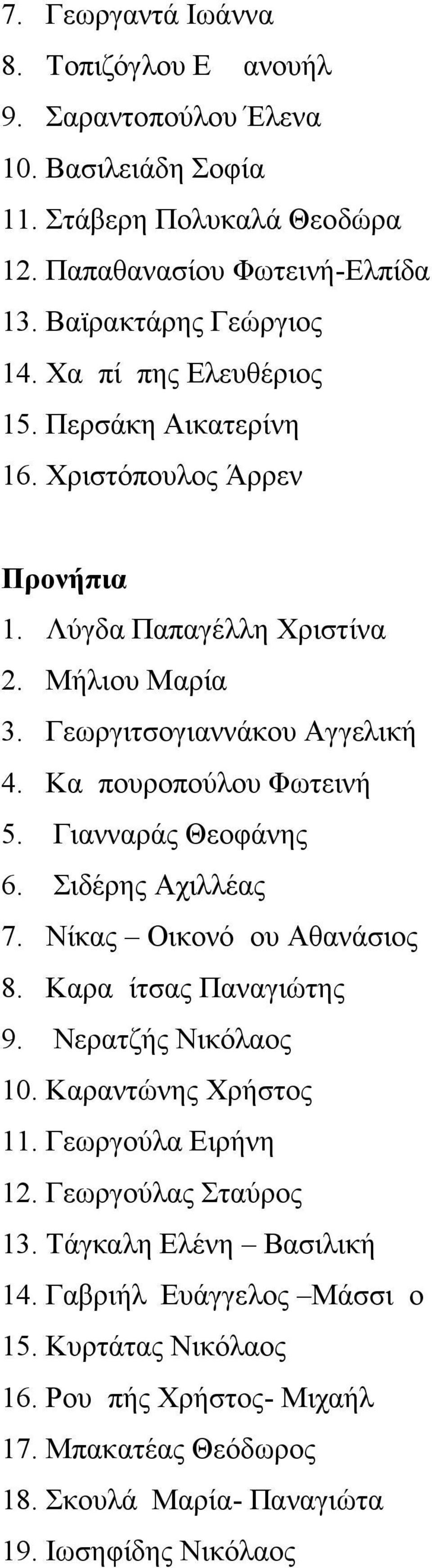 7. Γεωργαντά Ιωάννα
8. Τοπιζόγλου Ε ανουήλ
9. Σαραντοπούλου Έλενα
10. Βασιλειάδη Σοφία
11. Στάβερη Πολυκαλά Θεοδώρα
12. Παπαθανασίου Φωτεινή-Ελπίδα
13. Βαϊρακτάρης Γεώργιος
14. Χα πί πης Ελευθέριος
15. Περσάκη Αικατερίνη
16. Χριστόπουλος Άρρεν

Προνήπια
1. Λύγδα Παπαγέλλη Χριστίνα
2. Μήλιου Μαρία
3. Γεωργιτσογιαννάκου Αγγελική
4. Κα πουροπούλου Φωτεινή
5. Γιανναράς Θεοφάνης
6. Σιδέρης Αχιλλέας
7. Νίκας – Οικονό ου Αθανάσιος
8. Καρα ίτσας Παναγιώτης
9. Νερατζής Νικόλαος
10. Καραντώνης Χρήστος
11. Γεωργούλα Ειρήνη
12. Γεωργούλας Σταύρος
13. Τάγκαλη Ελένη – Βασιλική
14. Γαβριήλ Ευάγγελος –Μάσσι ο
15. Κυρτάτας Νικόλαος
16. Ρου πής Χρήστος- Μιχαήλ
17. Μπακατέας Θεόδωρος
18. Σκουλά Μαρία- Παναγιώτα
19. Ιωσηφίδης Νικόλαος